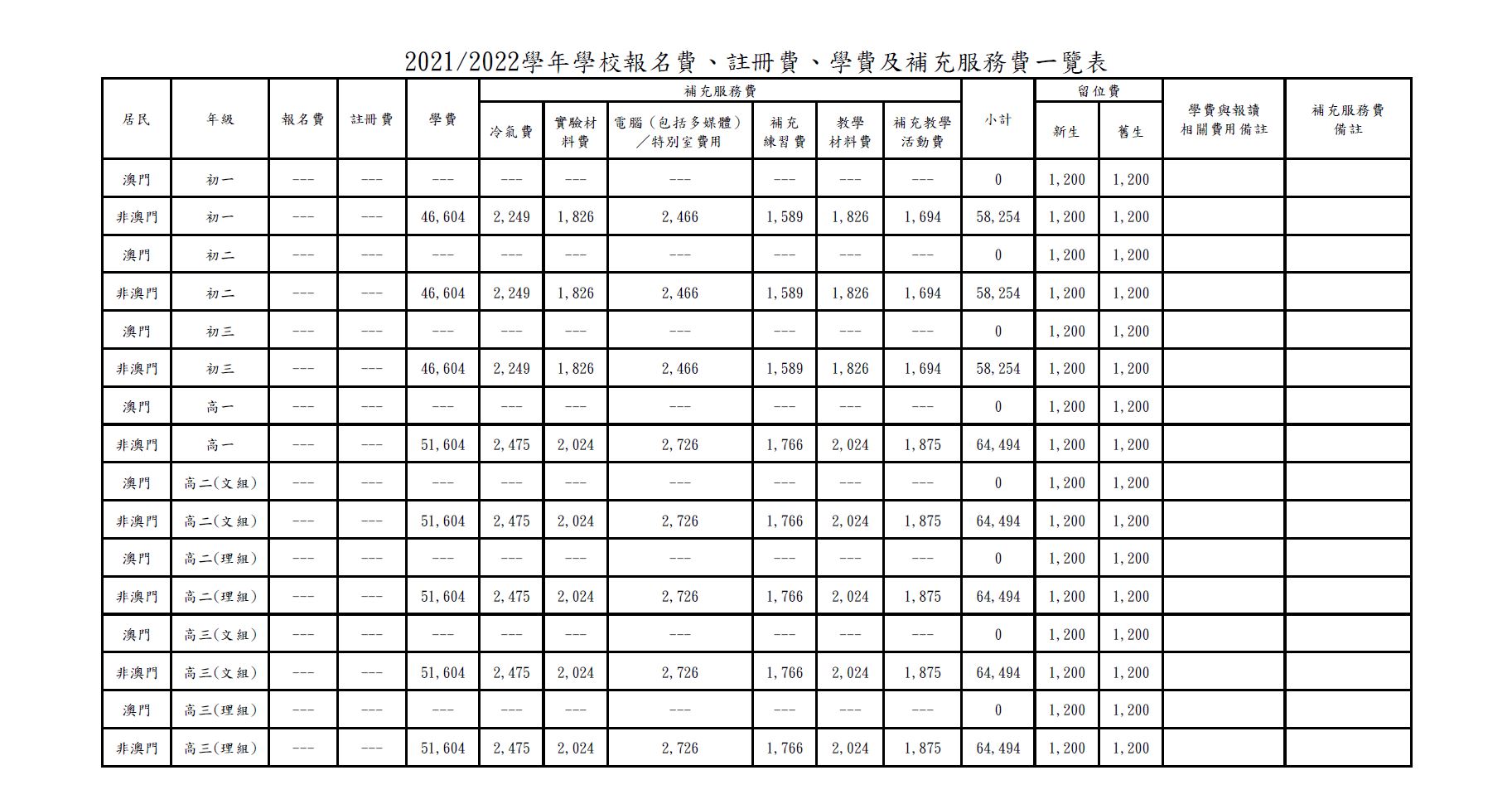 2021/2022學年學校報名費、註冊費、學費及補充服務費一覽表

| 居民 | 年級 | 報名費 | 註冊費 | 學費 | 補充服務費 冷氣費 | 補充服務費 實驗材料費 | 補充服務費 電腦（包括多媒體）／特別室費用 | 補充服務費 補充練習費 | 補充服務費 教學材料費 | 補充服務費 補充教學活動費 | 小計 | 留位費 新生 | 留位費 舊生 | 學費與報讀相關費用備註 | 補充服務費備註 |
|---|---|---|---|---|---|---|---|---|---|---|---|---|---|---|---|
| 澳門 | 初一 | --- | --- | --- | --- | --- | --- | --- | --- | --- | 0 | 1,200 | 1,200 | | |
| 非澳門 | 初一 | --- | --- | 46,604 | 2,249 | 1,826 | 2,466 | 1,589 | 1,826 | 1,694 | 58,254 | 1,200 | 1,200 | | |
| 澳門 | 初二 | --- | --- | --- | --- | --- | --- | --- | --- | --- | 0 | 1,200 | 1,200 | | |
| 非澳門 | 初二 | --- | --- | 46,604 | 2,249 | 1,826 | 2,466 | 1,589 | 1,826 | 1,694 | 58,254 | 1,200 | 1,200 | | |
| 澳門 | 初三 | --- | --- | --- | --- | --- | --- | --- | --- | --- | 0 | 1,200 | 1,200 | | |
| 非澳門 | 初三 | --- | --- | 46,604 | 2,249 | 1,826 | 2,466 | 1,589 | 1,826 | 1,694 | 58,254 | 1,200 | 1,200 | | |
| 澳門 | 高一 | --- | --- | --- | --- | --- | --- | --- | --- | --- | 0 | 1,200 | 1,200 | | |
| 非澳門 | 高一 | --- | --- | 51,604 | 2,475 | 2,024 | 2,726 | 1,766 | 2,024 | 1,875 | 64,494 | 1,200 | 1,200 | | |
| 澳門 | 高二(文組) | --- | --- | --- | --- | --- | --- | --- | --- | --- | 0 | 1,200 | 1,200 | | |
| 非澳門 | 高二(文組) | --- | --- | 51,604 | 2,475 | 2,024 | 2,726 | 1,766 | 2,024 | 1,875 | 64,494 | 1,200 | 1,200 | | |
| 澳門 | 高二(理組) | --- | --- | --- | --- | --- | --- | --- | --- | --- | 0 | 1,200 | 1,200 | | |
| 非澳門 | 高二(理組) | --- | --- | 51,604 | 2,475 | 2,024 | 2,726 | 1,766 | 2,024 | 1,875 | 64,494 | 1,200 | 1,200 | | |
| 澳門 | 高三(文組) | --- | --- | --- | --- | --- | --- | --- | --- | --- | 0 | 1,200 | 1,200 | | |
| 非澳門 | 高三(文組) | --- | --- | 51,604 | 2,475 | 2,024 | 2,726 | 1,766 | 2,024 | 1,875 | 64,494 | 1,200 | 1,200 | | |
| 澳門 | 高三(理組) | --- | --- | --- | --- | --- | --- | --- | --- | --- | 0 | 1,200 | 1,200 | | |
| 非澳門 | 高三(理組) | --- | --- | 51,604 | 2,475 | 2,024 | 2,726 | 1,766 | 2,024 | 1,875 | 64,494 | 1,200 | 1,200 | | |